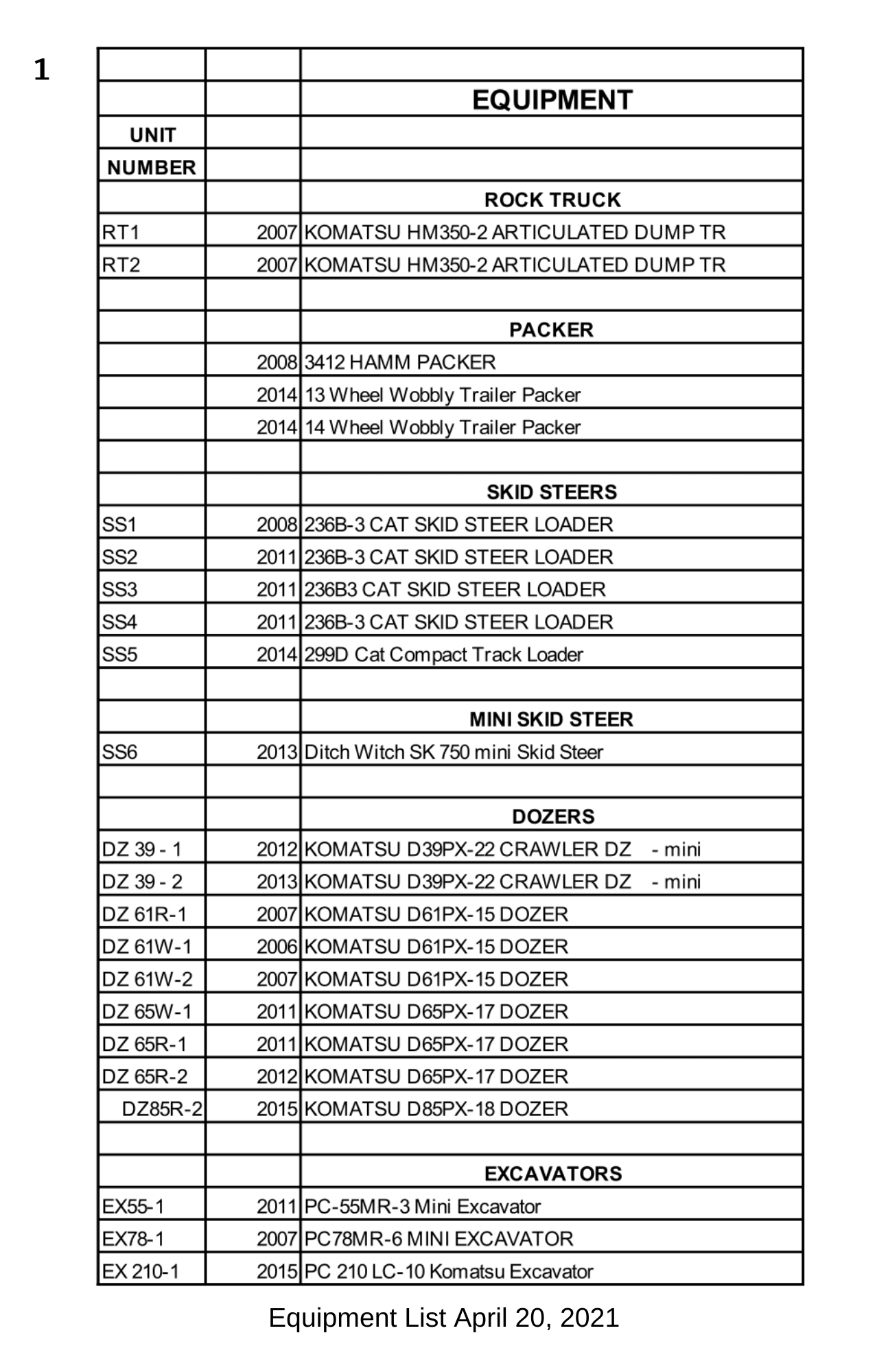 1

| | | |
|---|---|---|
| | | EQUIPMENT |
| UNIT | | |
| NUMBER | | |
| | | ROCK TRUCK |
| RT1 | 2007 | KOMATSU HM350-2 ARTICULATED DUMP TR |
| RT2 | 2007 | KOMATSU HM350-2 ARTICULATED DUMP TR |
| | | |
| | | PACKER |
| | 2008 | 3412 HAMM PACKER |
| | 2014 | 13 Wheel Wobbly Trailer Packer |
| | 2014 | 14 Wheel Wobbly Trailer Packer |
| | | |
| | | SKID STEERS |
| SS1 | 2008 | 236B-3 CAT SKID STEER LOADER |
| SS2 | 2011 | 236B-3 CAT SKID STEER LOADER |
| SS3 | 2011 | 236B3 CAT SKID STEER LOADER |
| SS4 | 2011 | 236B-3 CAT SKID STEER LOADER |
| SS5 | 2014 | 299D Cat Compact Track Loader |
| | | |
| | | MINI SKID STEER |
| SS6 | 2013 | Ditch Witch SK 750 mini Skid Steer |
| | | |
| | | DOZERS |
| DZ 39 - 1 | 2012 | KOMATSU D39PX-22 CRAWLER DZ - mini |
| DZ 39 - 2 | 2013 | KOMATSU D39PX-22 CRAWLER DZ - mini |
| DZ 61R-1 | 2007 | KOMATSU D61PX-15 DOZER |
| DZ 61W-1 | 2006 | KOMATSU D61PX-15 DOZER |
| DZ 61W-2 | 2007 | KOMATSU D61PX-15 DOZER |
| DZ 65W-1 | 2011 | KOMATSU D65PX-17 DOZER |
| DZ 65R-1 | 2011 | KOMATSU D65PX-17 DOZER |
| DZ 65R-2 | 2012 | KOMATSU D65PX-17 DOZER |
| DZ85R-2 | 2015 | KOMATSU D85PX-18 DOZER |
| | | |
| | | EXCAVATORS |
| EX55-1 | 2011 | PC-55MR-3 Mini Excavator |
| EX78-1 | 2007 | PC78MR-6 MINI EXCAVATOR |
| EX 210-1 | 2015 | PC 210 LC-10 Komatsu Excavator |

Equipment List April 20, 2021